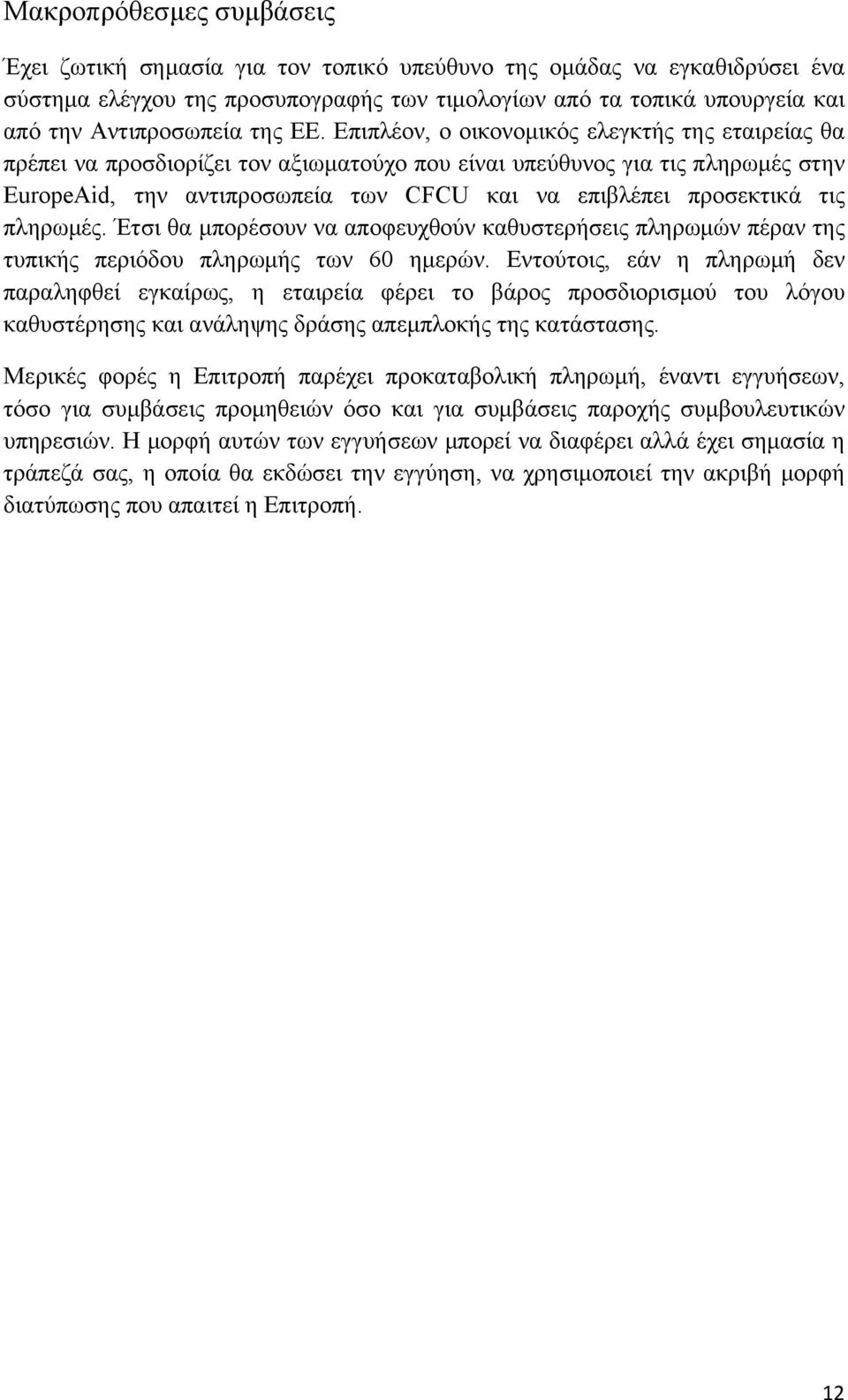 Μακροπρόθεσμες συμβάσεις

Έχει ζωτική σημασία για τον τοπικό υπεύθυνο της ομάδας να εγκαθιδρύσει ένα σύστημα ελέγχου της προσυπογραφής των τιμολογίων από τα τοπικά υπουργεία και από την Αντιπροσωπεία της ΕΕ. Επιπλέον, ο οικονομικός ελεγκτής της εταιρείας θα πρέπει να προσδιορίζει τον αξιωματούχο που είναι υπεύθυνος για τις πληρωμές στην EuropeAid, την αντιπροσωπεία των CFCU και να επιβλέπει προσεκτικά τις πληρωμές. Έτσι θα μπορέσουν να αποφευχθούν καθυστερήσεις πληρωμών πέραν της τυπικής περιόδου πληρωμής των 60 ημερών. Εντούτοις, εάν η πληρωμή δεν παραληφθεί εγκαίρως, η εταιρεία φέρει το βάρος προσδιορισμού του λόγου καθυστέρησης και ανάληψης δράσης απεμπλοκής της κατάστασης.

Μερικές φορές η Επιτροπή παρέχει προκαταβολική πληρωμή, έναντι εγγυήσεων, τόσο για συμβάσεις προμηθειών όσο και για συμβάσεις παροχής συμβουλευτικών υπηρεσιών. Η μορφή αυτών των εγγυήσεων μπορεί να διαφέρει αλλά έχει σημασία η τράπεζά σας, η οποία θα εκδώσει την εγγύηση, να χρησιμοποιεί την ακριβή μορφή διατύπωσης που απαιτεί η Επιτροπή.

12